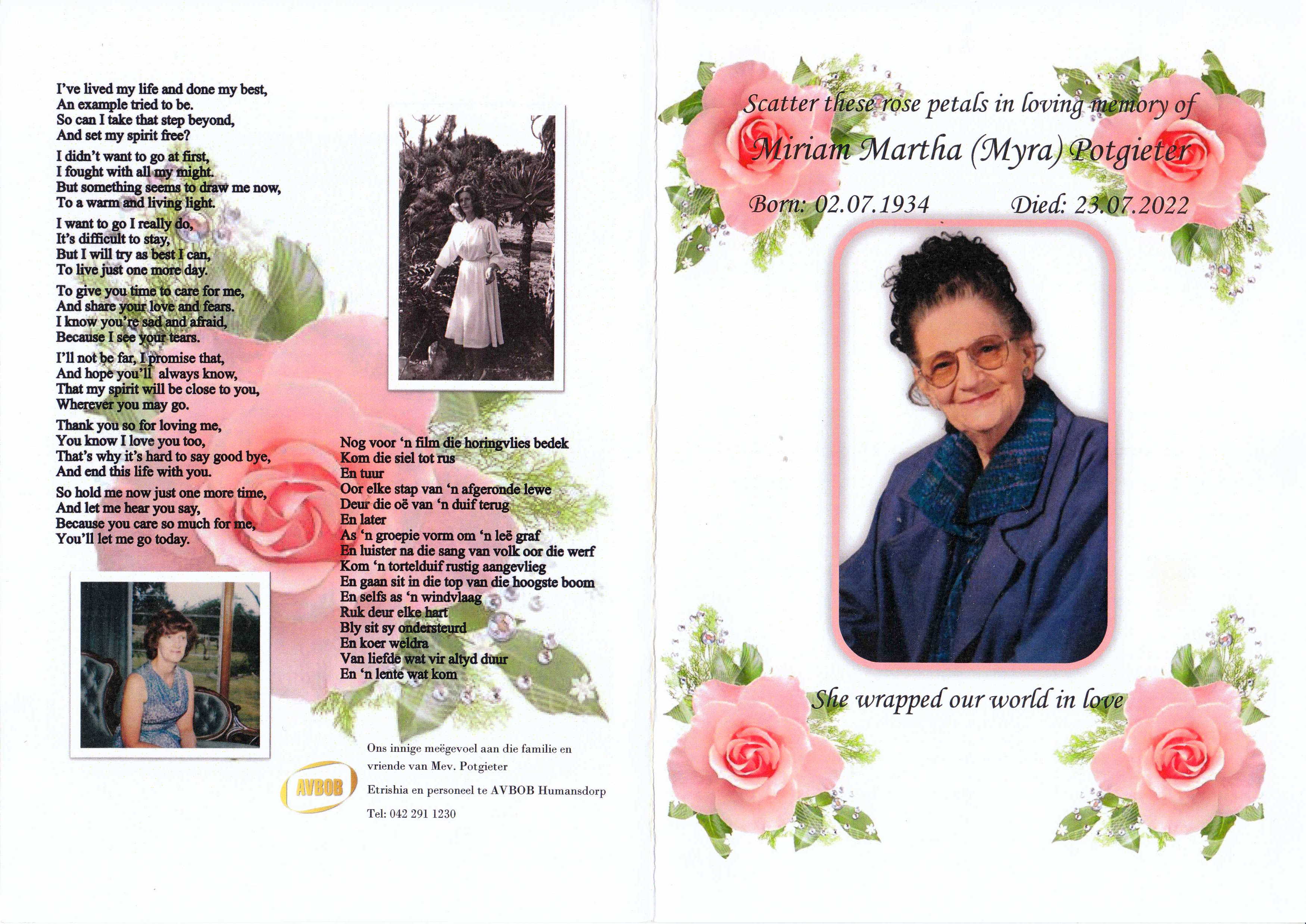 I've lived my life and done my best,
An example tried to be.
So can I take that step beyond,
And set my spirit free?

I didn't want to go at first,
I fought with all my might.
But something seems to draw me now,
To a warm and living light.

I want to go I really do,
It's difficult to stay,
But I will try as best I can,
To live just one more day.

To give you time to care for me,
And share your love and fears.
I know you're sad and afraid,
Because I see your tears.

I'll not be far, I promise that,
And hope you'll always know,
That my spirit will be close to you,
Wherever you may go.

Thank you so for loving me,
You know I love you too,
That's why it's hard to say good bye,
And end this life with you.

So hold me now just one more time,
And let me hear you say,
Because you care so much for me,
You'll let me go today.

Nog voor 'n film die horingvlies bedek
Kom die siel tot rus
En tuur
Oor elke stap van 'n afgeronde lewe
Deur die oë van 'n duif terug
En later
As 'n groepie vorm om 'n leë graf
En luister na die sang van volk oor die werf
Kom 'n tortelduif rustig aangevlieg
En gaan sit in die top van die hoogste boom
En selfs as 'n windvlaag
Ruk deur elke hart
Bly sit sy ondersteurd
En koer weldra
Van liefde wat vir altyd duur
En 'n lente wat kom

AVBOB

Ons innige meëgevoel aan die familie en vriende van Mev. Potgieter

Etrishia en personeel te AVBOB Humansdorp

Tel: 042 291 1230

Scatter these rose petals in loving memory of

Miriam Martha (Myra) Potgieter

Born: 02.07.1934 Died: 23.07.2022

She wrapped our world in love